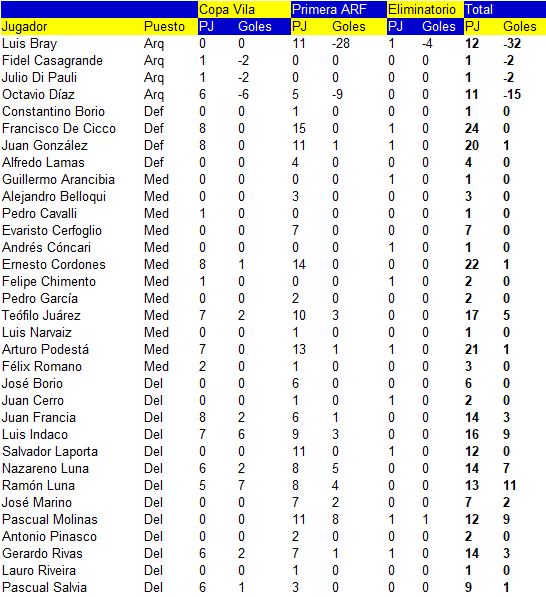 | | | Copa Vila | | Primera ARF | | Eliminatorio | | Total | |
|---|---|---|---|---|---|---|---|---|---|
| Jugador | Puesto | PJ | Goles | PJ | Goles | PJ | Goles | PJ | Goles |
| Luis Bray | Arq | 0 | 0 | 11 | -28 | 1 | -4 | 12 | -32 |
| Fidel Casagrande | Arq | 1 | -2 | 0 | 0 | 0 | 0 | 1 | -2 |
| Julio Di Pauli | Arq | 1 | -2 | 0 | 0 | 0 | 0 | 1 | -2 |
| Octavio Díaz | Arq | 6 | -6 | 5 | -9 | 0 | 0 | 11 | -15 |
| Constantino Borio | Def | 0 | 0 | 1 | 0 | 0 | 0 | 1 | 0 |
| Francisco De Cicco | Def | 8 | 0 | 15 | 0 | 1 | 0 | 24 | 0 |
| Juan González | Def | 8 | 0 | 11 | 1 | 1 | 0 | 20 | 1 |
| Alfredo Lamas | Def | 0 | 0 | 4 | 0 | 0 | 0 | 4 | 0 |
| Guillermo Arancibia | Med | 0 | 0 | 0 | 0 | 1 | 0 | 1 | 0 |
| Alejandro Belloqui | Med | 0 | 0 | 3 | 0 | 0 | 0 | 3 | 0 |
| Pedro Cavalli | Med | 1 | 0 | 0 | 0 | 0 | 0 | 1 | 0 |
| Evaristo Cerfoglio | Med | 0 | 0 | 7 | 0 | 0 | 0 | 7 | 0 |
| Andrés Cóncari | Med | 0 | 0 | 0 | 0 | 1 | 0 | 1 | 0 |
| Ernesto Cordones | Med | 8 | 1 | 14 | 0 | 0 | 0 | 22 | 1 |
| Felipe Chimento | Med | 1 | 0 | 0 | 0 | 1 | 0 | 2 | 0 |
| Pedro García | Med | 0 | 0 | 2 | 0 | 0 | 0 | 2 | 0 |
| Teófilo Juárez | Med | 7 | 2 | 10 | 3 | 0 | 0 | 17 | 5 |
| Luis Narvaiz | Med | 0 | 0 | 1 | 0 | 0 | 0 | 1 | 0 |
| Arturo Podestá | Med | 7 | 0 | 13 | 1 | 1 | 0 | 21 | 1 |
| Félix Romano | Med | 2 | 0 | 1 | 0 | 0 | 0 | 3 | 0 |
| José Borio | Del | 0 | 0 | 6 | 0 | 0 | 0 | 6 | 0 |
| Juan Cerro | Del | 0 | 0 | 1 | 0 | 1 | 0 | 2 | 0 |
| Juan Francia | Del | 8 | 2 | 6 | 1 | 0 | 0 | 14 | 3 |
| Luis Indaco | Del | 7 | 6 | 9 | 3 | 0 | 0 | 16 | 9 |
| Salvador Laporta | Del | 0 | 0 | 11 | 0 | 1 | 0 | 12 | 0 |
| Nazareno Luna | Del | 6 | 2 | 8 | 5 | 0 | 0 | 14 | 7 |
| Ramón Luna | Del | 5 | 7 | 8 | 4 | 0 | 0 | 13 | 11 |
| José Marino | Del | 0 | 0 | 7 | 2 | 0 | 0 | 7 | 2 |
| Pascual Molinas | Del | 0 | 0 | 11 | 8 | 1 | 1 | 12 | 9 |
| Antonio Pinasco | Del | 0 | 0 | 2 | 0 | 0 | 0 | 2 | 0 |
| Gerardo Rivas | Del | 6 | 2 | 7 | 1 | 1 | 0 | 14 | 3 |
| Lauro Riveira | Del | 0 | 0 | 1 | 0 | 0 | 0 | 1 | 0 |
| Pascual Salvia | Del | 6 | 1 | 3 | 0 | 0 | 0 | 9 | 1 |